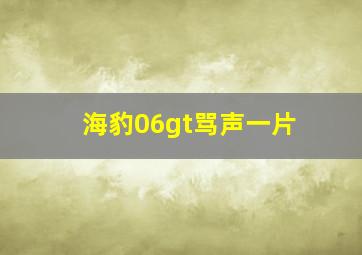 海豹06gt骂声一片